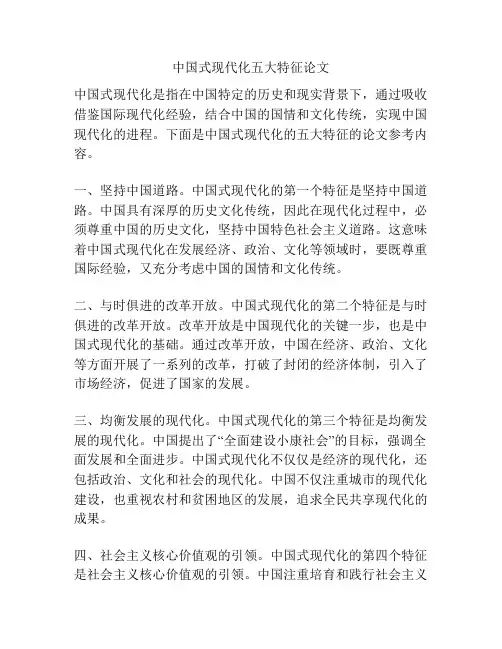 中国式现代化五大特征论文

中国式现代化是指在中国特定的历史和现实背景下，通过吸收借鉴国际现代化经验，结合中国的国情和文化传统，实现中国现代化的进程。下面是中国式现代化的五大特征的论文参考内容。

一、坚持中国道路。中国式现代化的第一个特征是坚持中国道路。中国具有深厚的历史文化传统，因此在现代化过程中，必须尊重中国的历史文化，坚持中国特色社会主义道路。这意味着中国式现代化在发展经济、政治、文化等领域时，要既尊重国际经验，又充分考虑中国的国情和文化传统。

二、与时俱进的改革开放。中国式现代化的第二个特征是与时俱进的改革开放。改革开放是中国现代化的关键一步，也是中国式现代化的基础。通过改革开放，中国在经济、政治、文化等方面开展了一系列的改革，打破了封闭的经济体制，引入了市场经济，促进了国家的发展。

三、均衡发展的现代化。中国式现代化的第三个特征是均衡发展的现代化。中国提出了“全面建设小康社会”的目标，强调全面发展和全面进步。中国式现代化不仅仅是经济的现代化，还包括政治、文化和社会的现代化。中国不仅注重城市的现代化建设，也重视农村和贫困地区的发展，追求全民共享现代化的成果。

四、社会主义核心价值观的引领。中国式现代化的第四个特征是社会主义核心价值观的引领。中国注重培育和践行社会主义